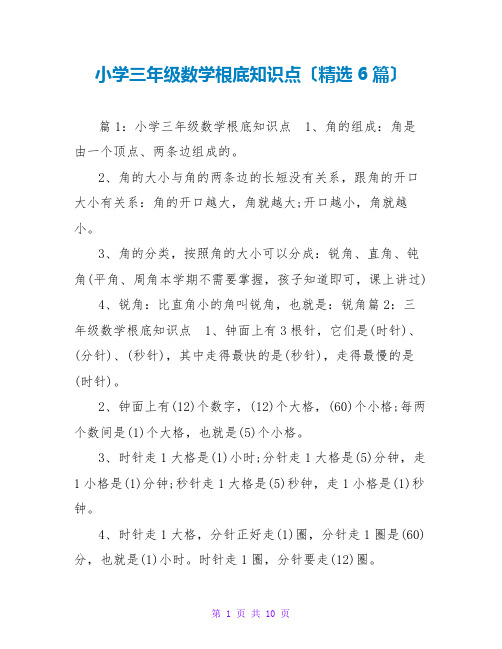 小学三年级数学根底知识点〔精选 6 篇〕

篇 1：小学三年级数学根底知识点 1、角的组成：角是由一个顶点、两条边组成的。

2、角的大小与角的两条边的长短没有关系，跟角的开口大小有关系：角的开口越大，角就越大;开口越小，角就越小。

3、角的分类，按照角的大小可以分成：锐角、直角、钝角(平角、周角本学期不需要掌握，孩子知道即可，课上讲过)

4、锐角：比直角小的角叫锐角，也就是：锐角篇 2：三年级数学根底知识点 1、钟面上有 3 根针，它们是(时针)、(分针)、(秒针)，其中走得最快的是(秒针)，走得最慢的是(时针)。

2、钟面上有(12)个数字，(12)个大格，(60)个小格;每两个数间是(1)个大格，也就是(5)个小格。

3、时针走 1 大格是(1)小时;分针走 1 大格是(5)分钟，走 1 小格是(1)分钟;秒针走 1 大格是(5)秒钟，走 1 小格是(1)秒钟。

4、时针走 1 大格，分针正好走(1)圈，分针走 1 圈是(60)分，也就是(1)小时。时针走 1 圈，分针要走(12)圈。

第 1 页 共 10 页